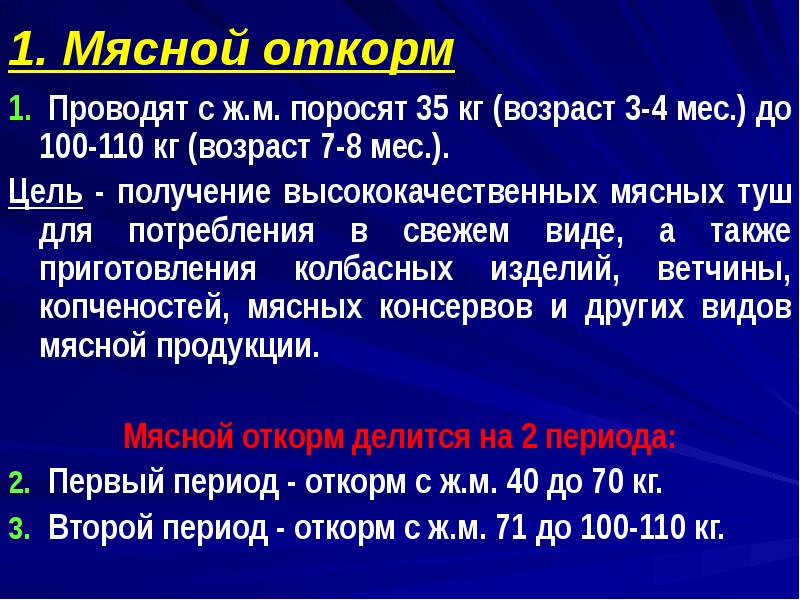 1. Мясной откорм

1. Проводят с ж.м. поросят 35 кг (возраст 3-4 мес.) до 100-110 кг (возраст 7-8 мес.).

Цель - получение высококачественных мясных туш для потребления в свежем виде, а также приготовления колбасных изделий, ветчины, копченостей, мясных консервов и других видов мясной продукции.

Мясной откорм делится на 2 периода:

2. Первый период - откорм с ж.м. 40 до 70 кг.

3. Второй период - откорм с ж.м. 71 до 100-110 кг.